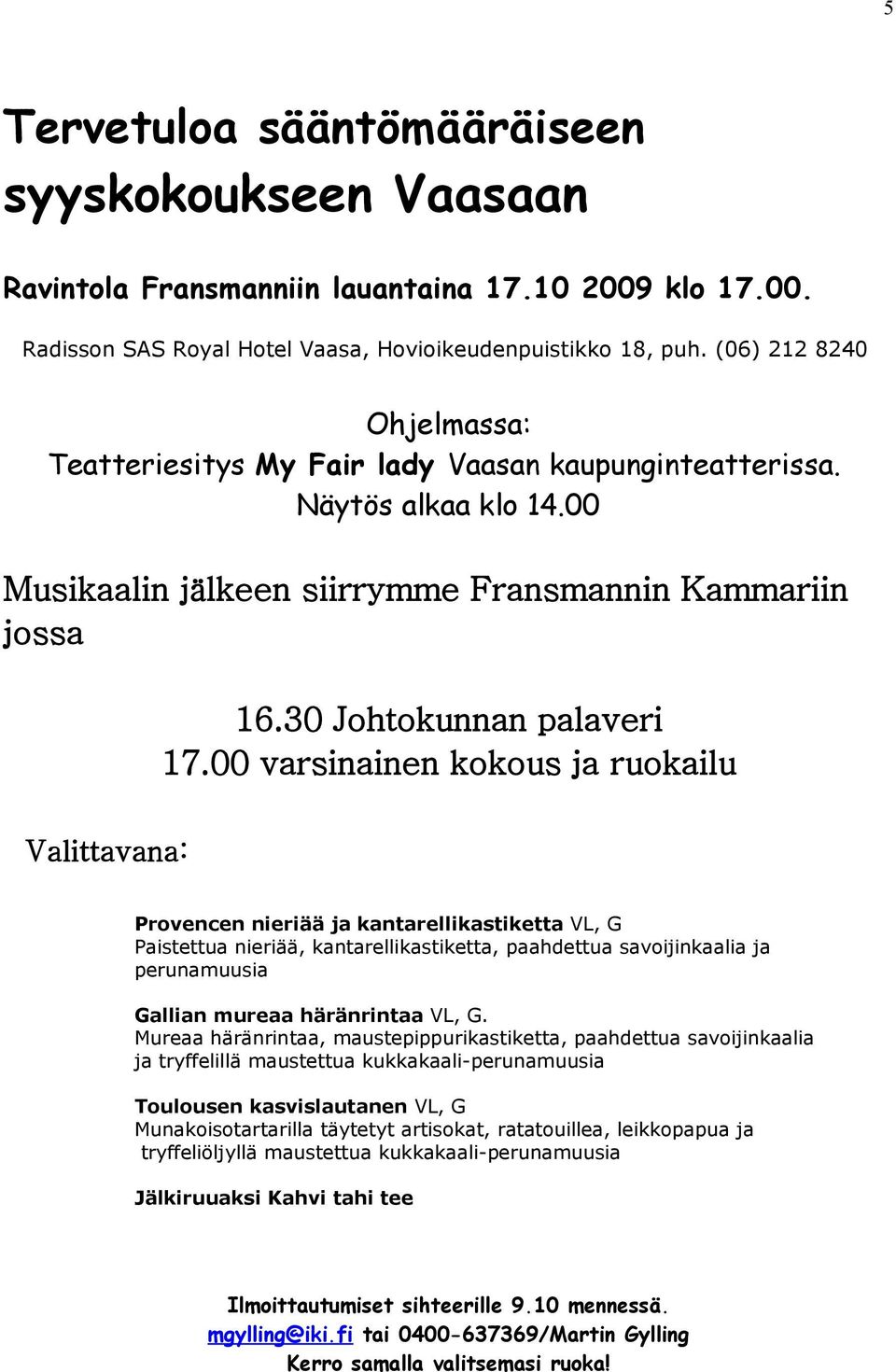 5

Tervetuloa sääntömääräiseen syyskokoukseen Vaasaan

Ravintola Fransmanniin lauantaina 17.10 2009 klo 17.00.

Radisson SAS Royal Hotel Vaasa, Hovioikeudenpuistikko 18, puh. (06) 212 8240

Ohjelmassa:
Teatteriesitys My Fair lady Vaasan kaupunginteatterissa.
Näytös alkaa klo 14.00

Musikaalin jälkeen siirrymme Fransmannin Kammariin jossa

16.30 Johtokunnan palaveri
17.00 varsinainen kokous ja ruokailu

Valittavana:

Provencen nieriää ja kantarellikastiketta VL, G
Paistettua nieriää, kantarellikastiketta, paahdettua savoijinkaalia ja perunamuusia

Gallian mureaa häränrintaa VL, G.
Mureaa häränrintaa, maustepippurikastiketta, paahdettua savoijinkaalia ja tryffelillä maustettua kukkakaali-perunamuusia

Toulousen kasvislautanen VL, G
Munakoisotartarilla täytetyt artisokat, ratatouillea, leikkopapua ja tryffeliöljyllä maustettua kukkakaali-perunamuusia

Jälkiruuaksi Kahvi tahi tee

Ilmoittautumiset sihteerille 9.10 mennessä.
mgylling@iki.fi tai 0400-637369/Martin Gylling
Kerro samalla valitsemasi ruoka!